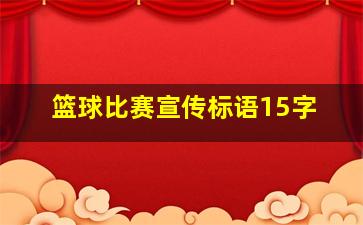 篮球比赛宣传标语15字